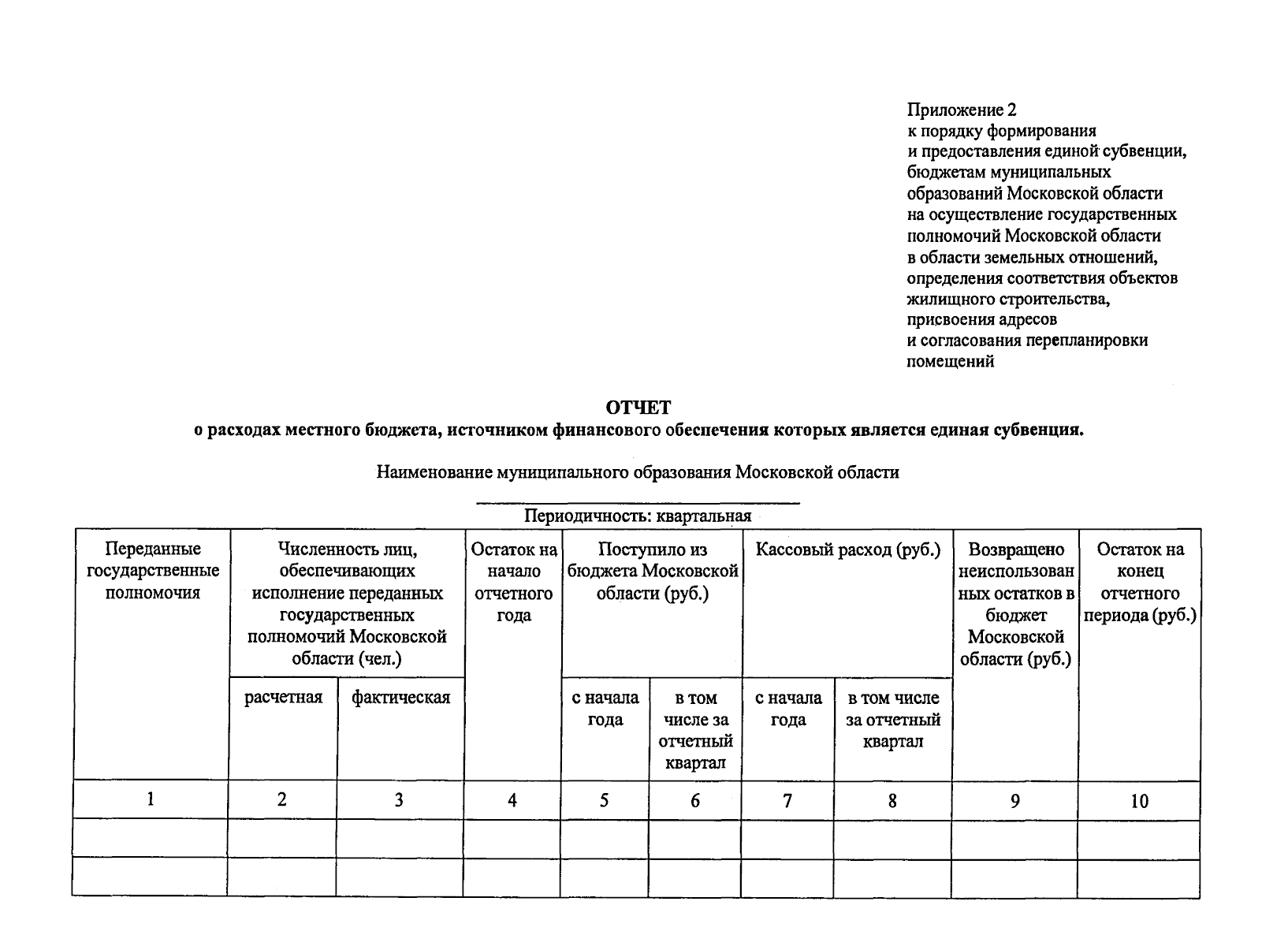 Приложение 2
к порядку формирования
и предоставления единой субвенции,
бюджетам муниципальных
образований Московской области
на осуществление государственных
полномочий Московской области
в области земельных отношений,
определения соответствия объектов
жилищного строительства,
присвоения адресов
и согласования перепланировки
помещений

ОТЧЕТ
о расходах местного бюджета, источником финансового обеспечения которых является единая субвенция.

Наименование муниципального образования Московской области

Периодичность: квартальная

| Переданные государственные полномочия | Численность лиц, обеспечивающих исполнение переданных государственных полномочий Московской области (чел.) | | Остаток на начало отчетного года | Поступило из бюджета Московской области (руб.) | | Кассовый расход (руб.) | | Возвращено неиспользованных остатков в бюджет Московской области (руб.) | Остаток на конец отчетного периода (руб.) |
|---|---|---|---|---|---|---|---|---|---|
| | расчетная | фактическая | | с начала года | в том числе за отчетный квартал | с начала года | в том числе за отчетный квартал | | |
| 1 | 2 | 3 | 4 | 5 | 6 | 7 | 8 | 9 | 10 |
| | | | | | | | | | |
| | | | | | | | | | |